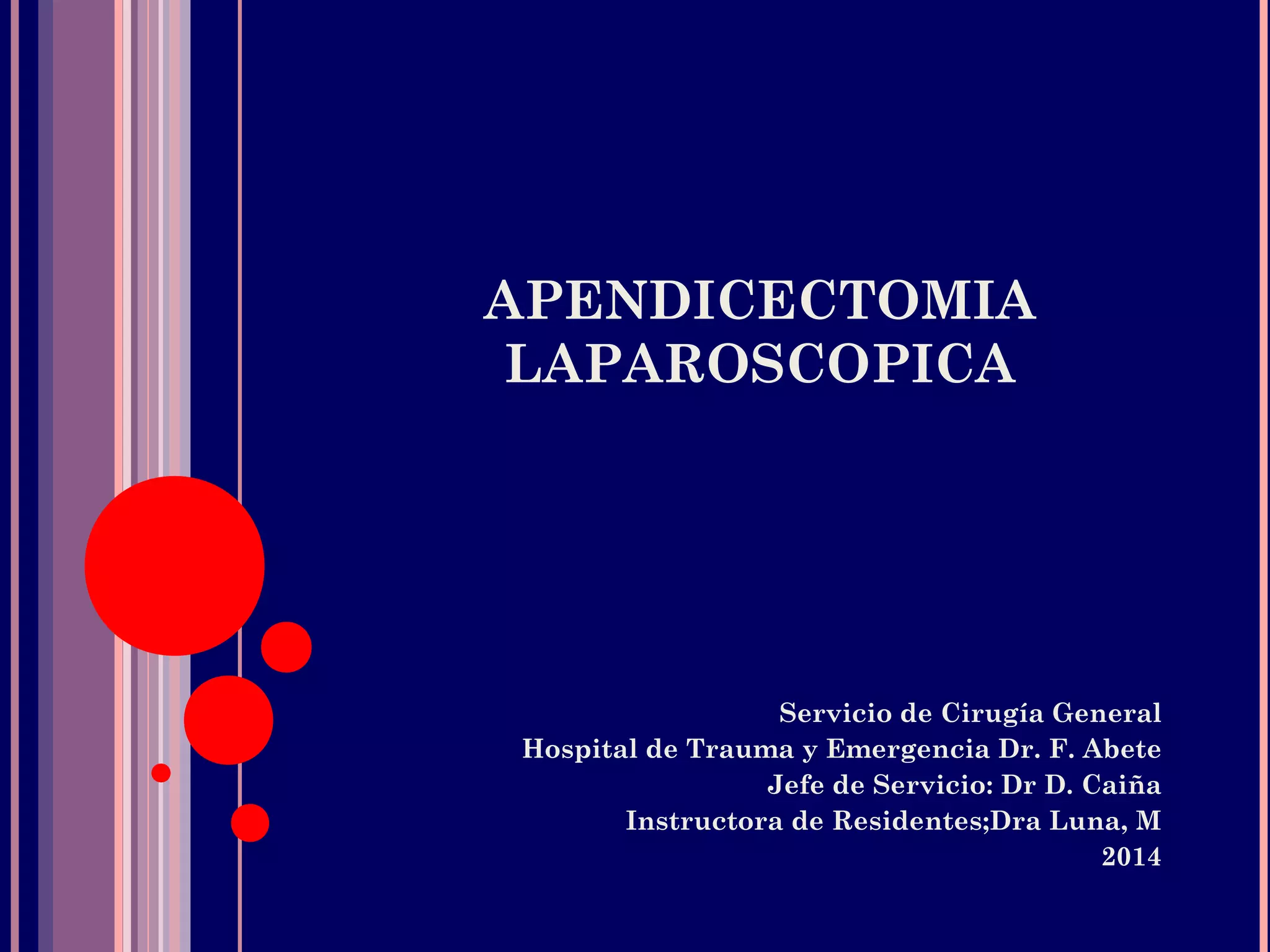 APENDICECTOMIA LAPAROSCOPICA

Servicio de Cirugía General
Hospital de Trauma y Emergencia Dr. F. Abete
Jefe de Servicio: Dr D. Caiña
Instructora de Residentes;Dra Luna, M
2014